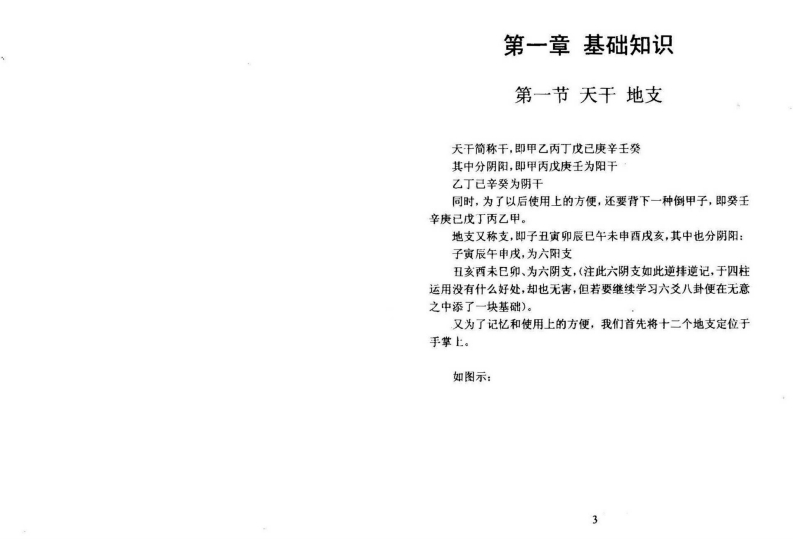 第一章 基础知识

第一节 天干 地支

天干简称干，即甲乙丙丁戊己庚辛壬癸

其中分阴阳，即甲丙戊庚壬为阳干

乙丁己辛癸为阴干

同时，为了以后使用上的方便，还要背下一种倒甲子，即癸壬辛庚己戊丁丙乙甲。

地支又称支，即子丑寅卯辰巳午未申酉戌亥，其中也分阴阳：

子寅辰午申戌，为六阳支

丑亥酉未巳卯、为六阴支，（注此六阴支如此逆排逆记，于四柱运用没有什么好处，却也无害，但若要继续学习六爻八卦便在无意之中添了一块基础）。

又为了记忆和使用上的方便，我们首先将十二个地支定位于手掌上。

如图示：

3